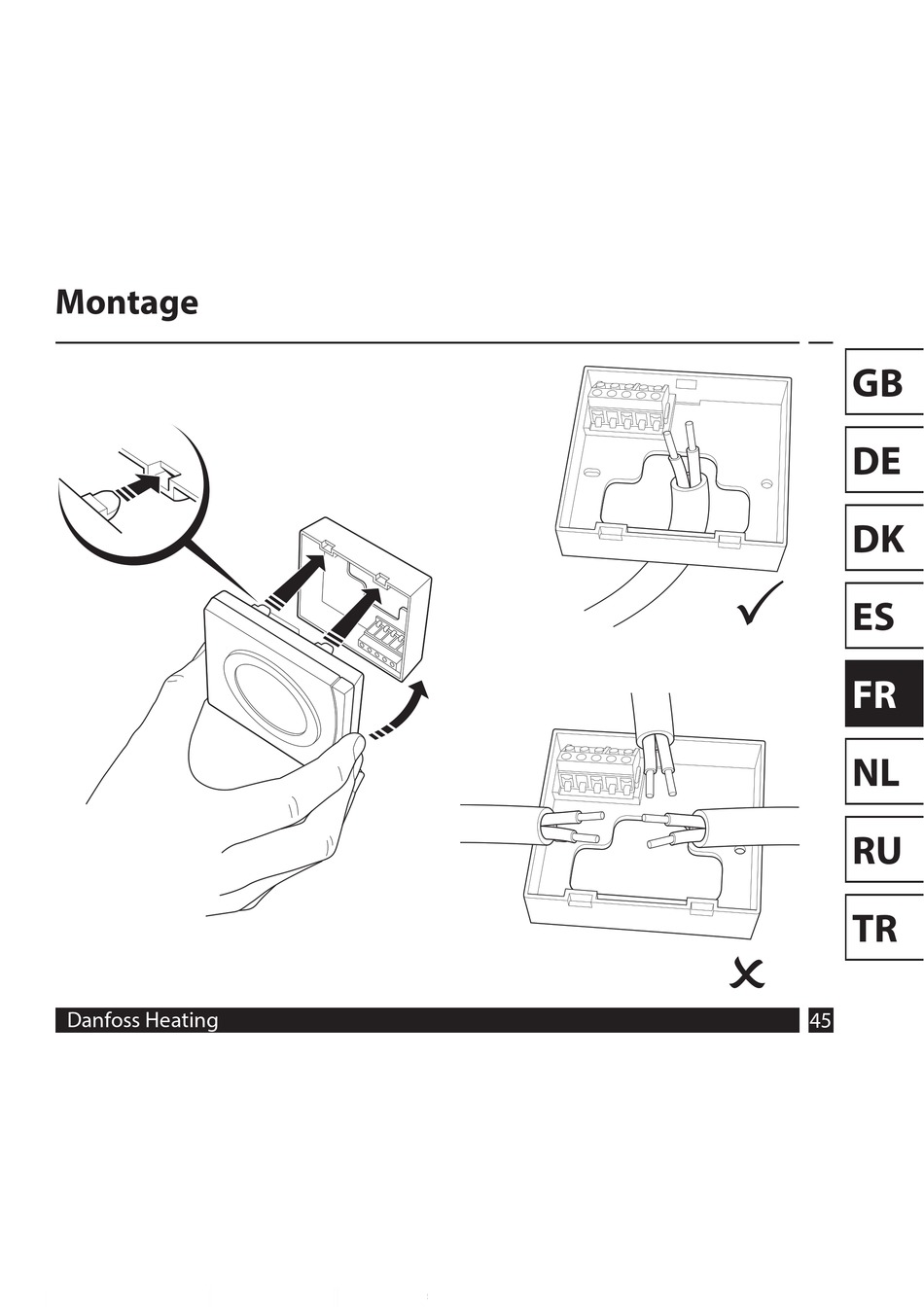 Montage

GB
DE
DK
ES
FR
NL
RU
TR

Danfoss Heating 45